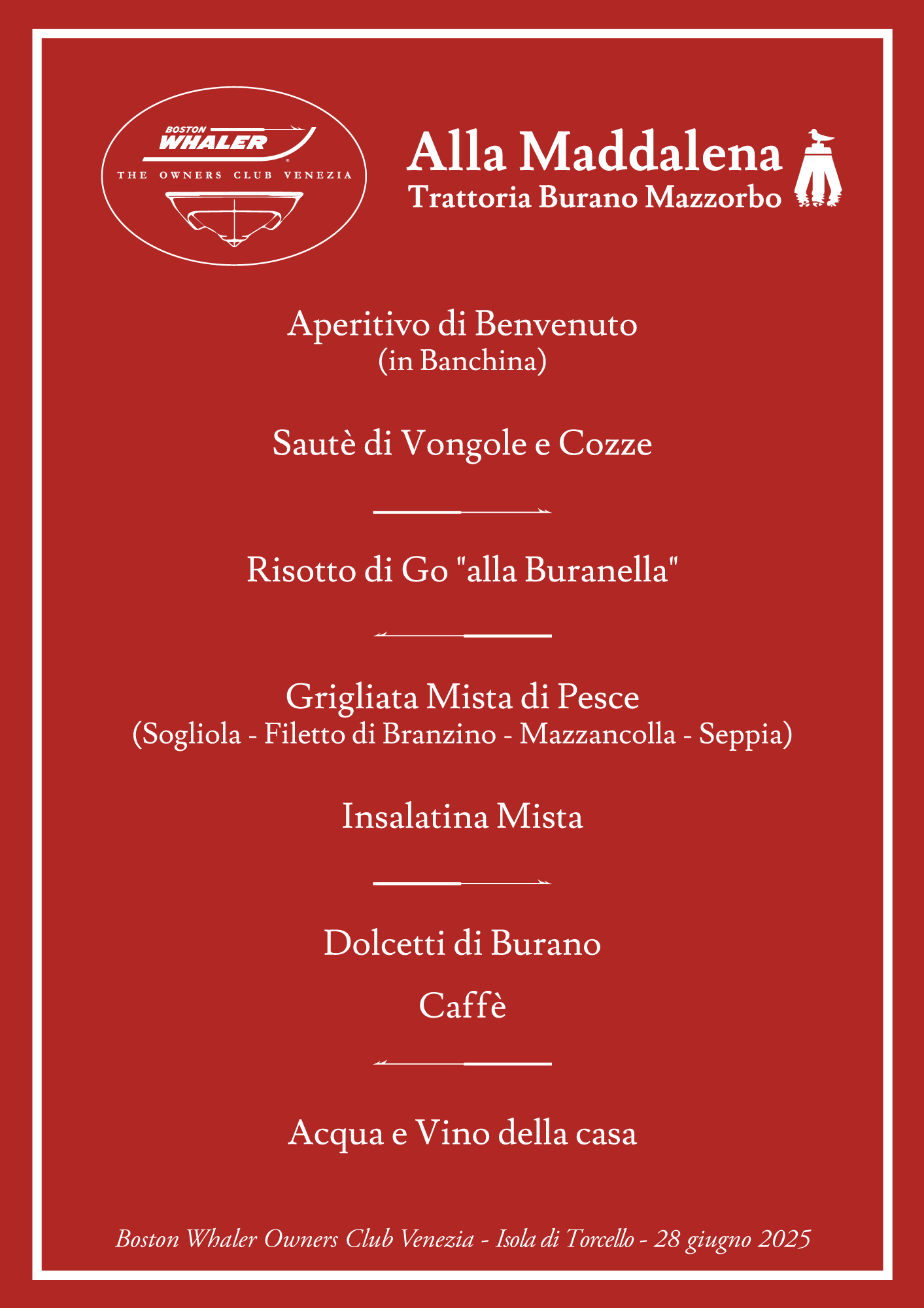 BOSTON WHALER
THE OWNERS CLUB VENEZIA

Alla Maddalena
Trattoria Burano Mazzorbo

Aperitivo di Benvenuto
(in Banchina)

Sautè di Vongole e Cozze

Risotto di Go "alla Buranella"

Grigliata Mista di Pesce
(Sogliola - Filetto di Branzino - Mazzancolla - Seppia)

Insalatina Mista

Dolcetti di Burano

Caffè

Acqua e Vino della casa

Boston Whaler Owners Club Venezia - Isola di Torcello - 28 giugno 2025